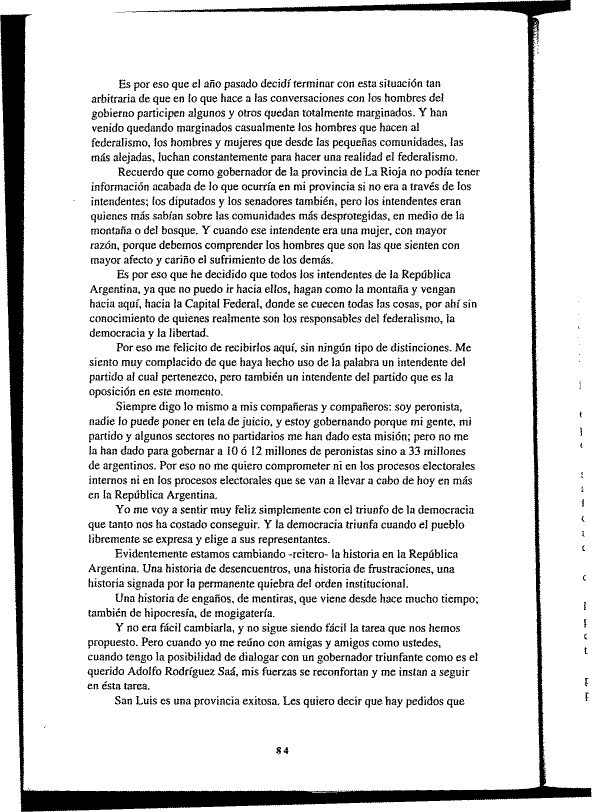 Es por eso que el año pasado decidí terminar con esta situación tan arbitraria de que en lo que hace a las conversaciones con los hombres del gobierno participen algunos y otros quedan totalmente marginados. Y han venido quedando marginados casualmente los hombres que hacen al federalismo, los hombres y mujeres que desde las pequeñas comunidades, las más alejadas, luchan constantemente para hacer una realidad el federalismo.

Recuerdo que como gobernador de la provincia de La Rioja no podía tener información acabada de lo que ocurría en mi provincia si no era a través de los intendentes; los diputados y los senadores también, pero los intendentes eran quienes más sabían sobre las comunidades más desprotegidas, en medio de la montaña o del bosque. Y cuando ese intendente era una mujer, con mayor razón, porque debemos comprender los hombres que son las que sienten con mayor afecto y cariño el sufrimiento de los demás.

Es por eso que he decidido que todos los intendentes de la República Argentina, ya que no puedo ir hacia ellos, hagan como la montaña y vengan hacia aquí, hacia la Capital Federal, donde se cuecen todas las cosas, por ahí sin conocimiento de quienes realmente son los responsables del federalismo, la democracia y la libertad.

Por eso me felicito de recibirlos aquí, sin ningún tipo de distinciones. Me siento muy complacido de que haya hecho uso de la palabra un intendente del partido al cual pertenezco, pero también un intendente del partido que es la oposición en este momento.

Siempre digo lo mismo a mis compañeras y compañeros: soy peronista, nadie lo puede poner en tela de juicio, y estoy gobernando porque mi gente, mi partido y algunos sectores no partidarios me han dado esta misión; pero no me la han dado para gobernar a 10 ó 12 millones de peronistas sino a 33 millones de argentinos. Por eso no me quiero comprometer ni en los procesos electorales internos ni en los procesos electorales que se van a llevar a cabo de hoy en más en la República Argentina.

Yo me voy a sentir muy feliz simplemente con el triunfo de la democracia que tanto nos ha costado conseguir. Y la democracia triunfa cuando el pueblo libremente se expresa y elige a sus representantes.

Evidentemente estamos cambiando -reitero- la historia en la República Argentina. Una historia de desencuentros, una historia de frustraciones, una historia signada por la permanente quiebra del orden institucional.

Una historia de engaños, de mentiras, que viene desde hace mucho tiempo; también de hipocresía, de mogigatería.

Y no era fácil cambiarla, y no sigue siendo fácil la tarea que nos hemos propuesto. Pero cuando yo me reúno con amigas y amigos como ustedes, cuando tengo la posibilidad de dialogar con un gobernador triunfante como es el querido Adolfo Rodríguez Saá, mis fuerzas se reconfortan y me instan a seguir en ésta tarea.

San Luis es una provincia exitosa. Les quiero decir que hay pedidos que

84